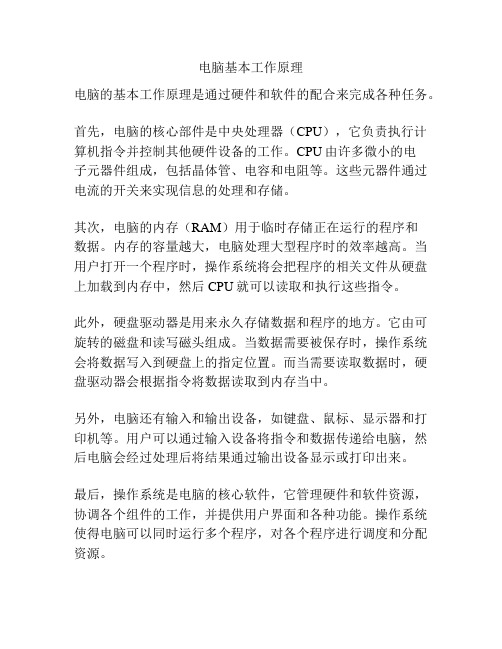 电脑基本工作原理

电脑的基本工作原理是通过硬件和软件的配合来完成各种任务。

首先，电脑的核心部件是中央处理器（CPU），它负责执行计算机指令并控制其他硬件设备的工作。CPU 由许多微小的电子元器件组成，包括晶体管、电容和电阻等。这些元器件通过电流的开关来实现信息的处理和存储。

其次，电脑的内存（RAM）用于临时存储正在运行的程序和数据。内存的容量越大，电脑处理大型程序时的效率越高。当用户打开一个程序时，操作系统将会把程序的相关文件从硬盘上加载到内存中，然后 CPU 就可以读取和执行这些指令。

此外，硬盘驱动器是用来永久存储数据和程序的地方。它由可旋转的磁盘和读写磁头组成。当数据需要被保存时，操作系统会将数据写入到硬盘上的指定位置。而当需要读取数据时，硬盘驱动器会根据指令将数据读取到内存当中。

另外，电脑还有输入和输出设备，如键盘、鼠标、显示器和打印机等。用户可以通过输入设备将指令和数据传递给电脑，然后电脑会经过处理后将结果通过输出设备显示或打印出来。

最后，操作系统是电脑的核心软件，它管理硬件和软件资源，协调各个组件的工作，并提供用户界面和各种功能。操作系统使得电脑可以同时运行多个程序，对各个程序进行调度和分配资源。